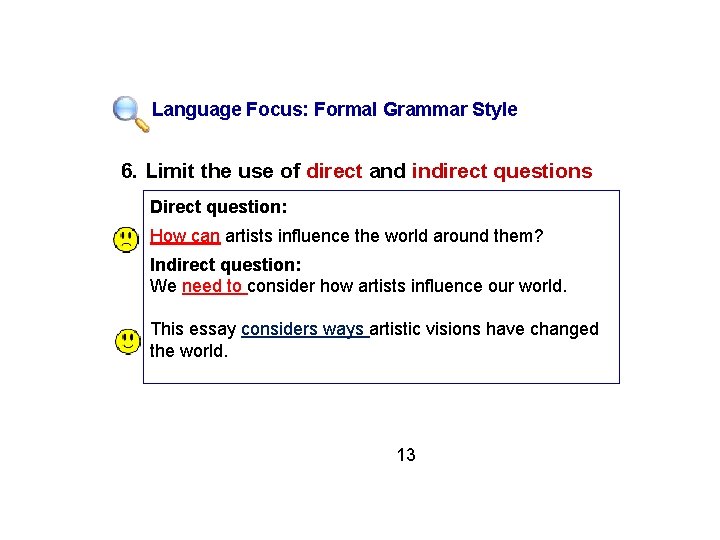 Language Focus: Formal Grammar Style

6. Limit the use of direct and indirect questions

Direct question:

How can artists influence the world around them?

Indirect question:
We need to consider how artists influence our world.

This essay considers ways artistic visions have changed the world.

13